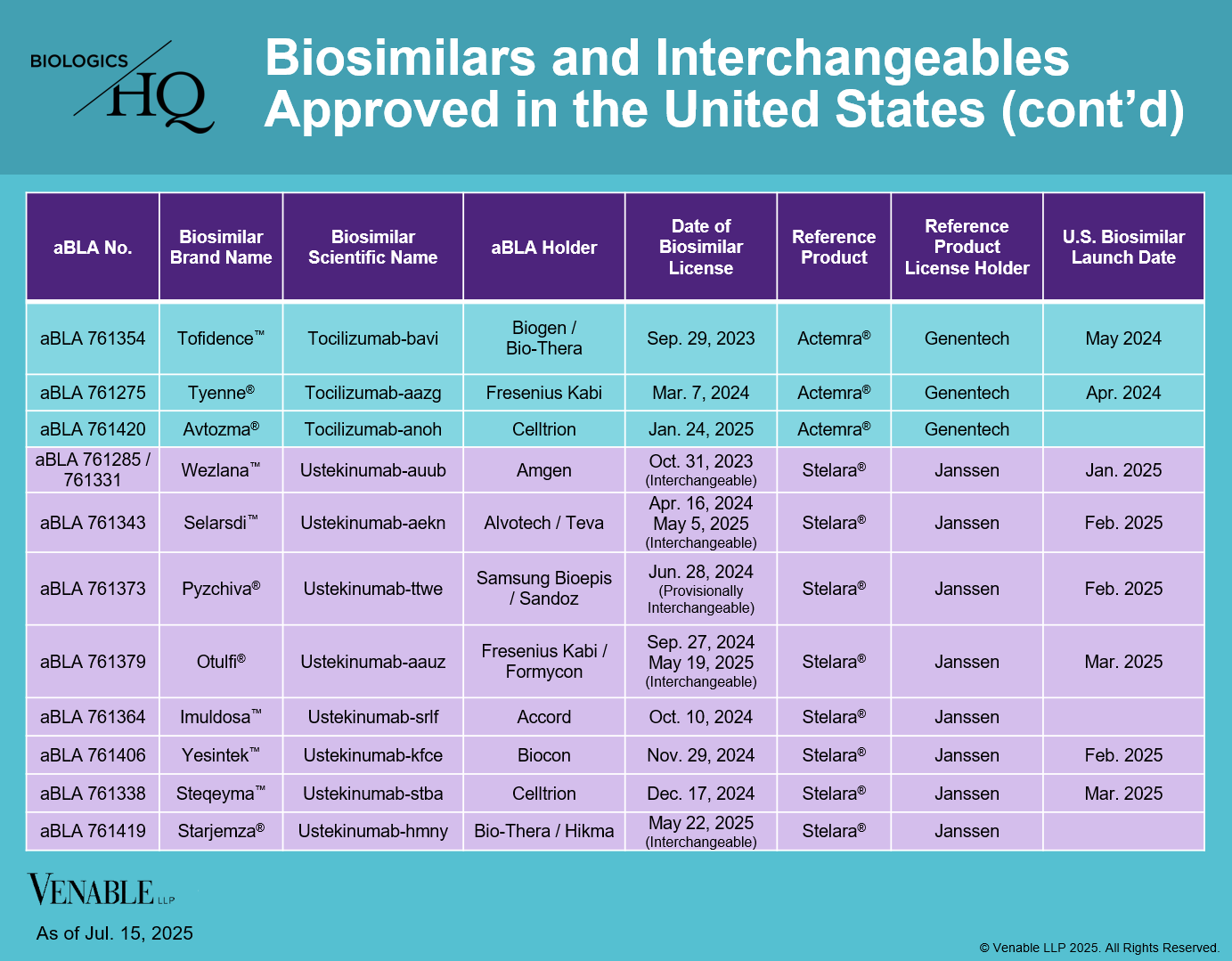 BIOLOGICS HQ

Biosimilars and Interchangeables Approved in the United States (cont'd)

| aBLA No. | Biosimilar Brand Name | Biosimilar Scientific Name | aBLA Holder | Date of Biosimilar License | Reference Product | Reference Product License Holder | U.S. Biosimilar Launch Date |
|---|---|---|---|---|---|---|---|
| aBLA 761354 | Tofidence™ | Tocilizumab-bavi | Biogen / Bio-Thera | Sep. 29, 2023 | Actemra® | Genentech | May 2024 |
| aBLA 761275 | Tyenne® | Tocilizumab-aazg | Fresenius Kabi | Mar. 7, 2024 | Actemra® | Genentech | Apr. 2024 |
| aBLA 761420 | Avtozma® | Tocilizumab-anoh | Celltrion | Jan. 24, 2025 | Actemra® | Genentech | |
| aBLA 761285 / 761331 | Wezlana™ | Ustekinumab-auub | Amgen | Oct. 31, 2023 (Interchangeable) | Stelara® | Janssen | Jan. 2025 |
| aBLA 761343 | Selarsdi™ | Ustekinumab-aekn | Alvotech / Teva | Apr. 16, 2024 May 5, 2025 (Interchangeable) | Stelara® | Janssen | Feb. 2025 |
| aBLA 761373 | Pyzchiva® | Ustekinumab-ttwe | Samsung Bioepis / Sandoz | Jun. 28, 2024 (Provisionally Interchangeable) | Stelara® | Janssen | Feb. 2025 |
| aBLA 761379 | Otulfi® | Ustekinumab-aauz | Fresenius Kabi / Formycon | Sep. 27, 2024 May 19, 2025 (Interchangeable) | Stelara® | Janssen | Mar. 2025 |
| aBLA 761364 | Imuldosa™ | Ustekinumab-srlf | Accord | Oct. 10, 2024 | Stelara® | Janssen | |
| aBLA 761406 | Yesintek™ | Ustekinumab-kfce | Biocon | Nov. 29, 2024 | Stelara® | Janssen | Feb. 2025 |
| aBLA 761338 | Steqeyma™ | Ustekinumab-stba | Celltrion | Dec. 17, 2024 | Stelara® | Janssen | Mar. 2025 |
| aBLA 761419 | Starjemza® | Ustekinumab-hmny | Bio-Thera / Hikma | May 22, 2025 (Interchangeable) | Stelara® | Janssen | |

VENABLE LLP

As of Jul. 15, 2025

© Venable LLP 2025. All Rights Reserved.